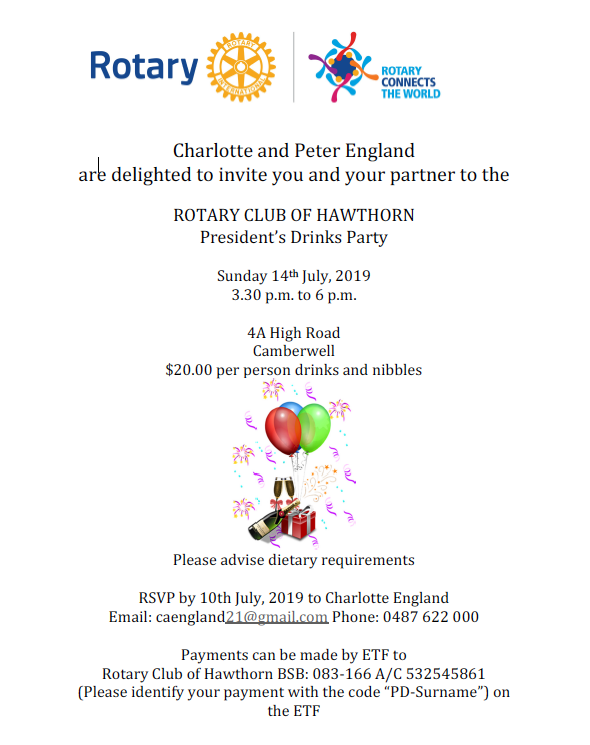 Rotary ROTARY INTERNATIONAL

ROTARY CONNECTS THE WORLD

Charlotte and Peter England
are delighted to invite you and your partner to the

ROTARY CLUB OF HAWTHORN
President's Drinks Party

Sunday 14th July, 2019
3.30 p.m. to 6 p.m.

4A High Road
Camberwell
$20.00 per person drinks and nibbles

Please advise dietary requirements

RSVP by 10th July, 2019 to Charlotte England
Email: caengland21@gmail.com Phone: 0487 622 000

Payments can be made by ETF to
Rotary Club of Hawthorn BSB: 083-166 A/C 532545861
(Please identify your payment with the code "PD-Surname") on the ETF